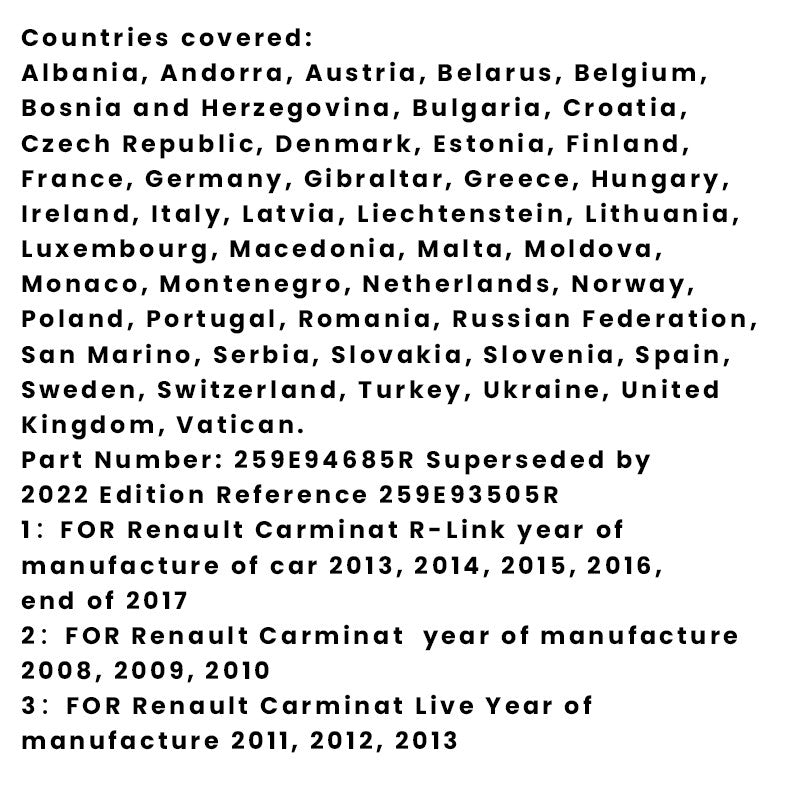 Countries covered:
Albania, Andorra, Austria, Belarus, Belgium, Bosnia and Herzegovina, Bulgaria, Croatia, Czech Republic, Denmark, Estonia, Finland, France, Germany, Gibraltar, Greece, Hungary, Ireland, Italy, Latvia, Liechtenstein, Lithuania, Luxembourg, Macedonia, Malta, Moldova, Monaco, Montenegro, Netherlands, Norway, Poland, Portugal, Romania, Russian Federation, San Marino, Serbia, Slovakia, Slovenia, Spain, Sweden, Switzerland, Turkey, Ukraine, United Kingdom, Vatican.
Part Number: 259E94685R Superseded by 2022 Edition Reference 259E93505R
1: FOR Renault Carminat R-Link year of manufacture of car 2013, 2014, 2015, 2016, end of 2017
2: FOR Renault Carminat year of manufacture 2008, 2009, 2010
3: FOR Renault Carminat Live Year of manufacture 2011, 2012, 2013